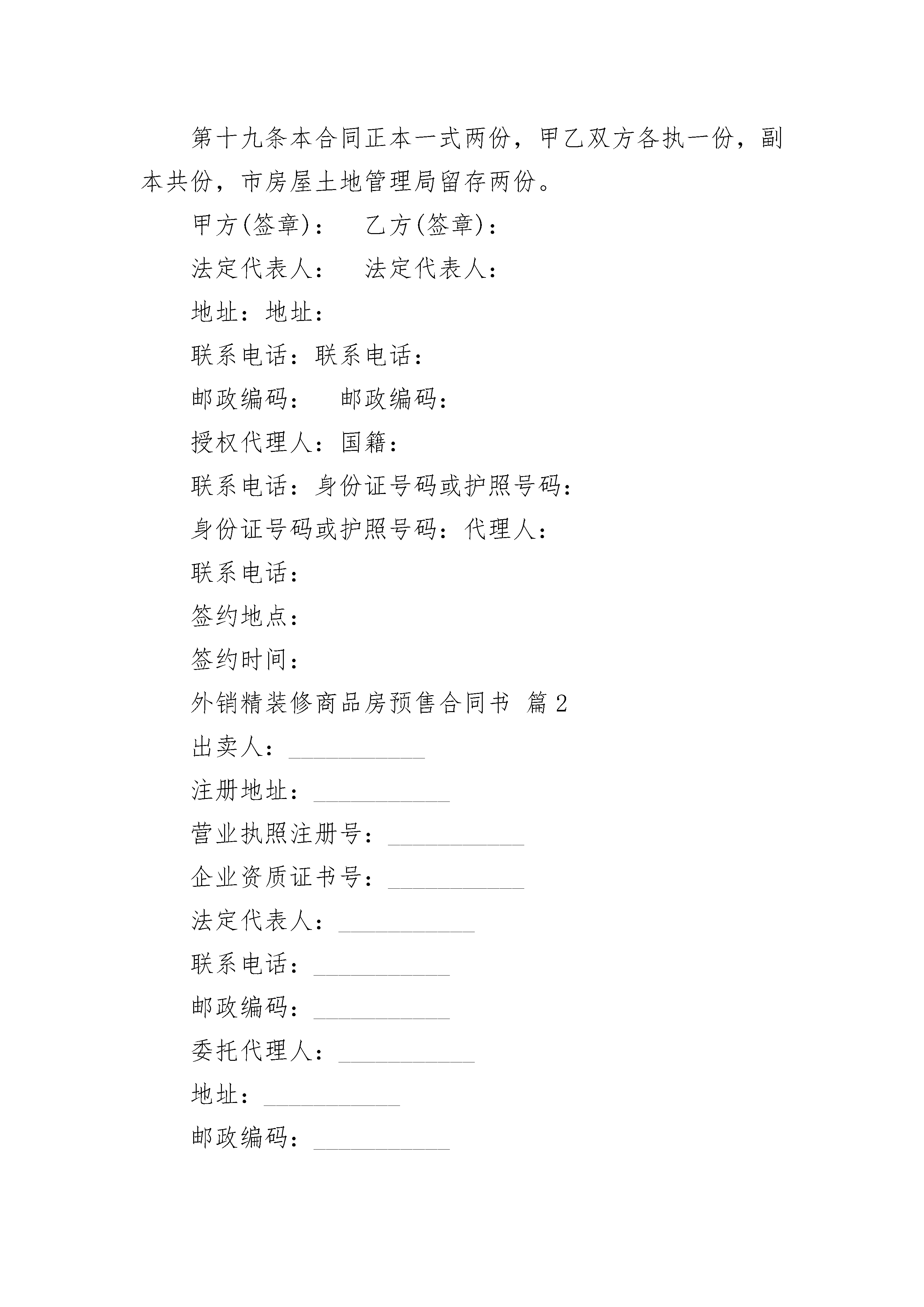 第十九条本合同正本一式两份，甲乙双方各执一份，副本共份，市房屋土地管理局留存两份。

甲方(签章)：　乙方(签章)：

法定代表人：　法定代表人：

地址：地址：

联系电话：联系电话：

邮政编码：　邮政编码：

授权代理人：国籍：

联系电话：身份证号码或护照号码：

身份证号码或护照号码：代理人：

联系电话：

签约地点：

签约时间：

外销精装修商品房预售合同书 篇2

出卖人：___________

注册地址：___________

营业执照注册号：___________

企业资质证书号：___________

法定代表人：___________

联系电话：___________

邮政编码：___________

委托代理人：___________

地址：___________

邮政编码：___________